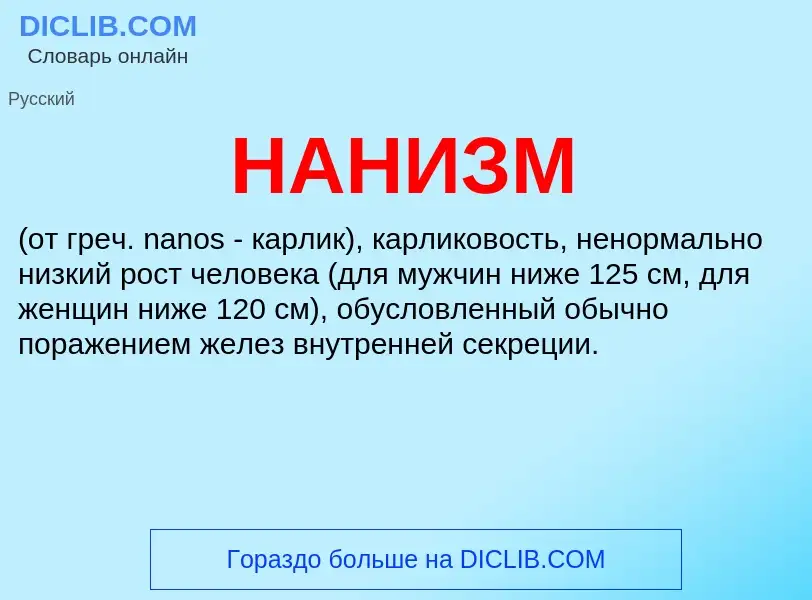 DICLIB.COM
Словарь онлайн

Русский

НАНИЗМ

(от греч. nanos - карлик), карликовость, ненормально низкий рост человека (для мужчин ниже 125 см, для женщин ниже 120 см), обусловленный обычно поражением желез внутренней секреции.

Гораздо больше на DICLIB.COM